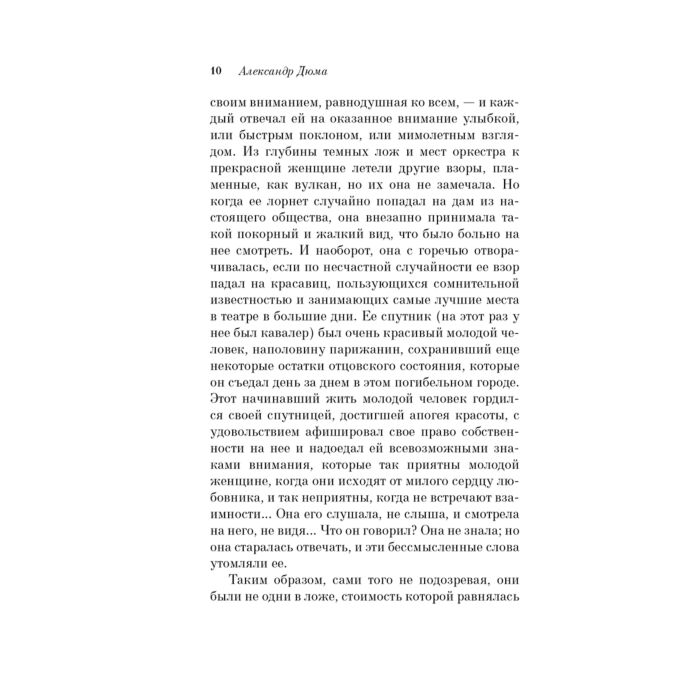 10 Александр Дюма

своим вниманием, равнодушная ко всем, — и каждый отвечал ей на оказанное внимание улыбкой, или быстрым поклоном, или мимолетным взглядом. Из глубины темных лож и мест оркестра к прекрасной женщине летели другие взоры, пламенные, как вулкан, но их она не замечала. Но когда ее лорнет случайно попадал на дам из настоящего общества, она внезапно принимала такой покорный и жалкий вид, что было больно на нее смотреть. И наоборот, она с горечью отворачивалась, если по несчастной случайности ее взор падал на красавиц, пользующихся сомнительной известностью и занимающих самые лучшие места в театре в большие дни. Ее спутник (на этот раз у нее был кавалер) был очень красивый молодой человек, наполовину парижанин, сохранивший еще некоторые остатки отцовского состояния, которые он съедал день за днем в этом погибельном городе. Этот начинавший жить молодой человек гордился своей спутницей, достигшей апогея красоты, с удовольствием афишировал свое право собственности на нее и надоедал ей всевозможными знаками внимания, которые так приятны молодой женщине, когда они исходят от милого сердцу любовника, и так неприятны, когда не встречают взаимности... Она его слушала, не слыша, и смотрела на него, не видя... Что он говорил? Она не знала; но она старалась отвечать, и эти бессмысленные слова утомляли ее.

Таким образом, сами того не подозревая, они были не одни в ложе, стоимость которой равнялась